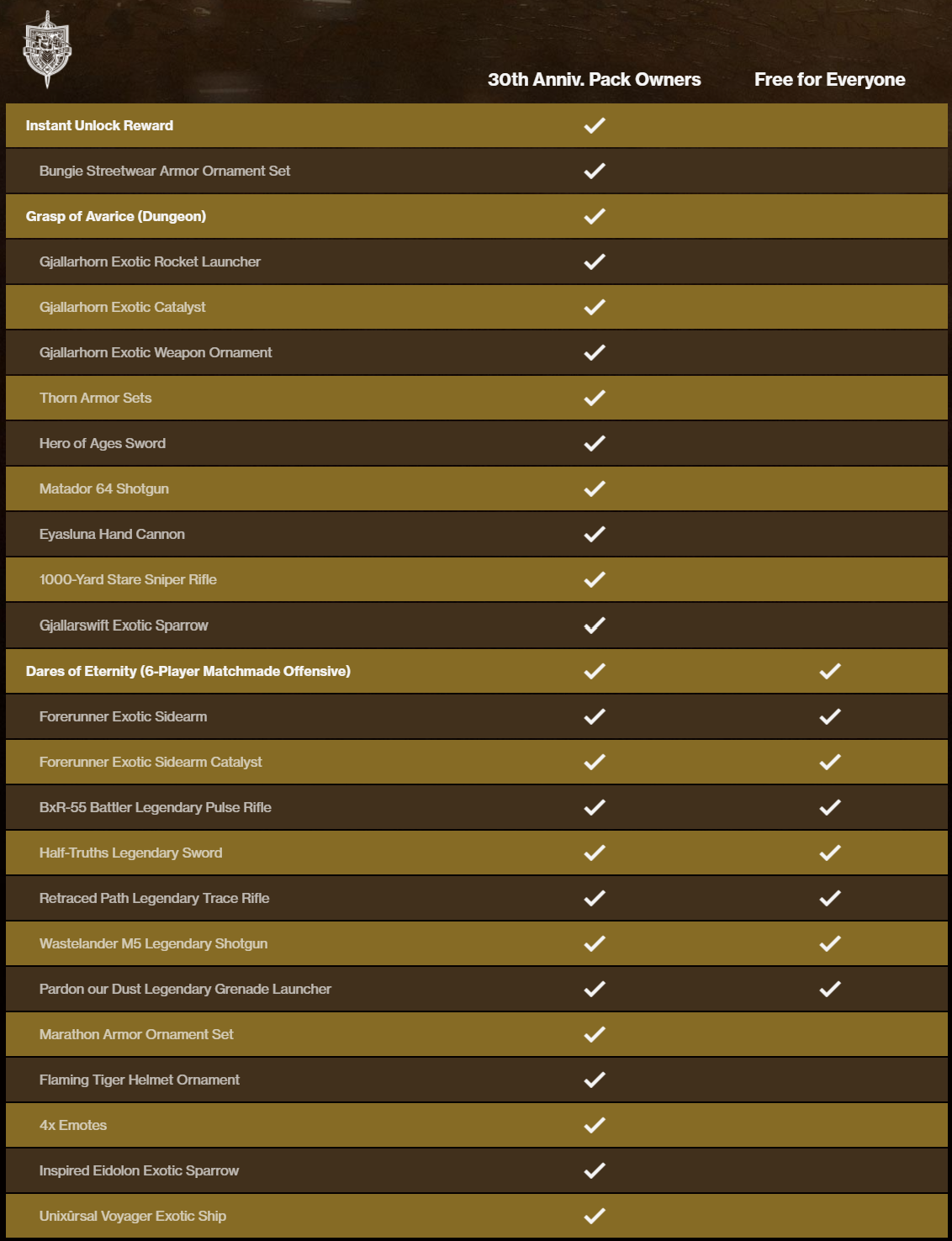 | | 30th Anniv. Pack Owners | Free for Everyone |
|---|---|---|
| Instant Unlock Reward | ✓ | |
| Bungie Streetwear Armor Ornament Set | ✓ | |
| Grasp of Avarice (Dungeon) | ✓ | |
| Gjallarhorn Exotic Rocket Launcher | ✓ | |
| Gjallarhorn Exotic Catalyst | ✓ | |
| Gjallarhorn Exotic Weapon Ornament | ✓ | |
| Thorn Armor Sets | ✓ | |
| Hero of Ages Sword | ✓ | |
| Matador 64 Shotgun | ✓ | |
| Eyasluna Hand Cannon | ✓ | |
| 1000-Yard Stare Sniper Rifle | ✓ | |
| Gjallarswift Exotic Sparrow | ✓ | |
| Dares of Eternity (6-Player Matchmade Offensive) | ✓ | ✓ |
| Forerunner Exotic Sidearm | ✓ | ✓ |
| Forerunner Exotic Sidearm Catalyst | ✓ | ✓ |
| BxR-55 Battler Legendary Pulse Rifle | ✓ | ✓ |
| Half-Truths Legendary Sword | ✓ | ✓ |
| Retraced Path Legendary Trace Rifle | ✓ | ✓ |
| Wastelander M5 Legendary Shotgun | ✓ | ✓ |
| Pardon our Dust Legendary Grenade Launcher | ✓ | ✓ |
| Marathon Armor Ornament Set | ✓ | |
| Flaming Tiger Helmet Ornament | ✓ | |
| 4x Emotes | ✓ | |
| Inspired Eidolon Exotic Sparrow | ✓ | |
| Unixûrsal Voyager Exotic Ship | ✓ | |